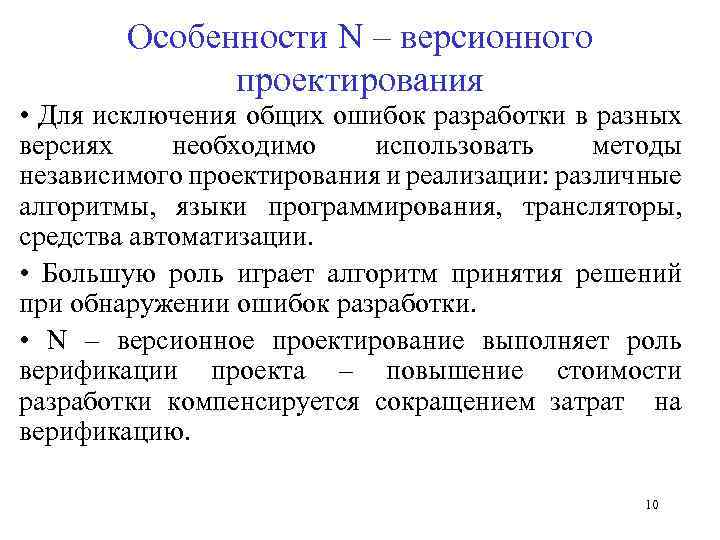 Особенности N – версионного проектирования

• Для исключения общих ошибок разработки в разных версиях необходимо использовать методы независимого проектирования и реализации: различные алгоритмы, языки программирования, трансляторы, средства автоматизации.

• Большую роль играет алгоритм принятия решений при обнаружении ошибок разработки.

• N – версионное проектирование выполняет роль верификации проекта – повышение стоимости разработки компенсируется сокращением затрат на верификацию.

10